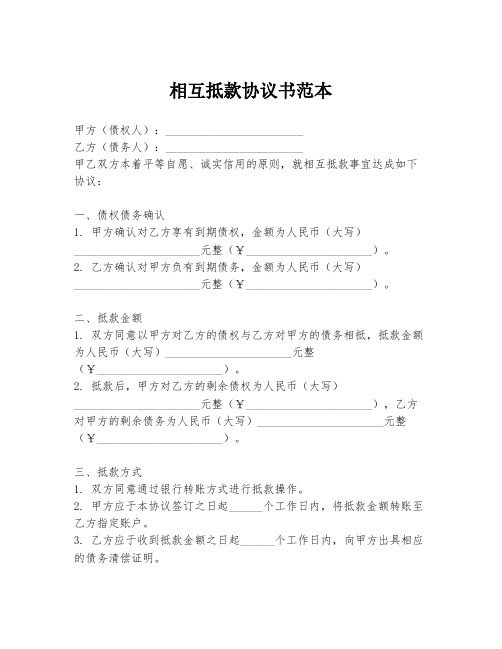 相互抵款协议书范本

甲方（债权人）：________________________
乙方（债务人）：________________________
甲乙双方本着平等自愿、诚实信用的原则，就相互抵款事宜达成如下协议：

一、债权债务确认
1. 甲方确认对乙方享有到期债权，金额为人民币（大写）______________________元整（¥______________________）。
2. 乙方确认对甲方负有到期债务，金额为人民币（大写）______________________元整（¥______________________）。

二、抵款金额
1. 双方同意以甲方对乙方的债权与乙方对甲方的债务相抵，抵款金额为人民币（大写）______________________元整（¥______________________）。
2. 抵款后，甲方对乙方的剩余债权为人民币（大写）______________________元整（¥______________________），乙方对甲方的剩余债务为人民币（大写）______________________元整（¥______________________）。

三、抵款方式
1. 双方同意通过银行转账方式进行抵款操作。
2. 甲方应于本协议签订之日起______个工作日内，将抵款金额转账至乙方指定账户。
3. 乙方应于收到抵款金额之日起______个工作日内，向甲方出具相应的债务清偿证明。